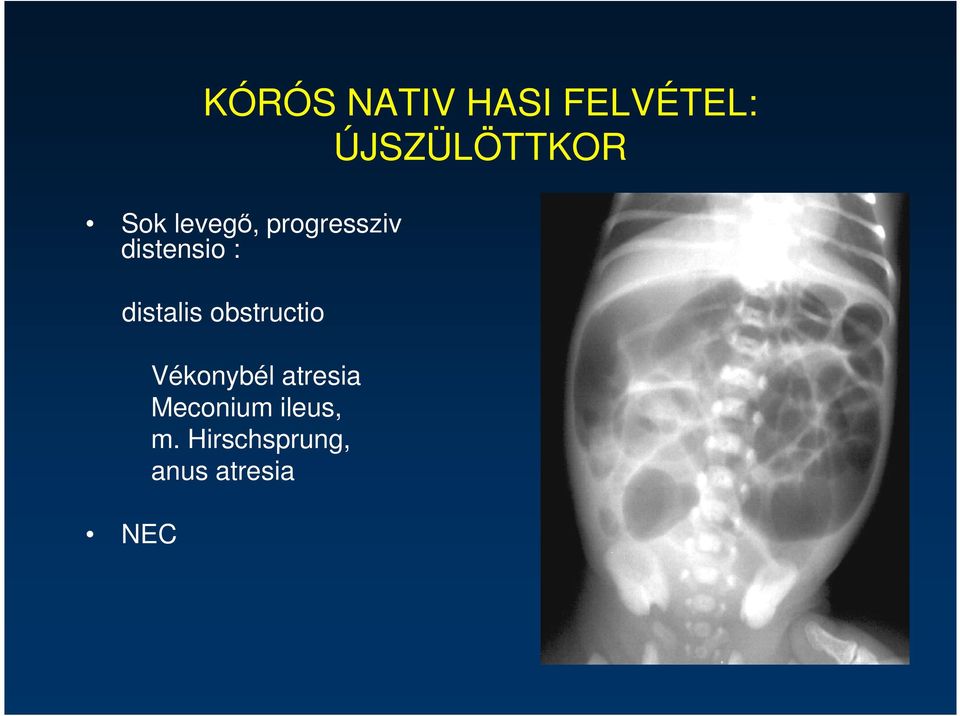 KÓRÓS NATIV HASI FELVÉTEL: ÚJSZÜLÖTTKOR

• Sok levegő, progressziv distensio :

distalis obstructio

Vékonybél atresia
Meconium ileus,
m. Hirschsprung,
anus atresia

• NEC